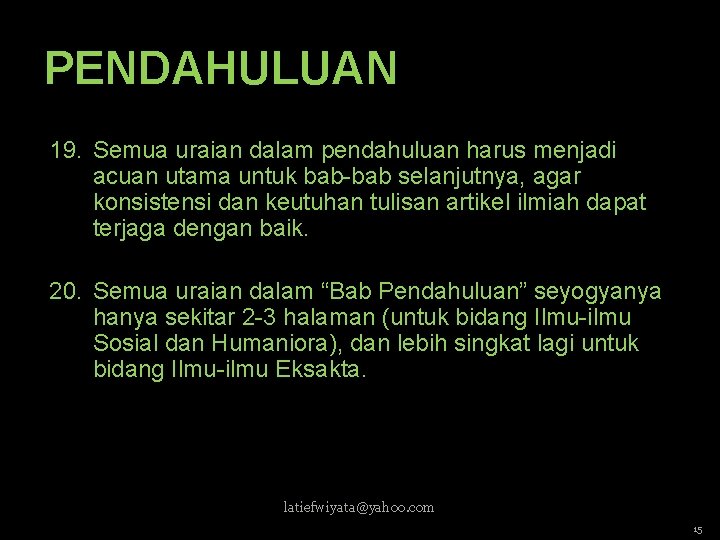 PENDAHULUAN

19. Semua uraian dalam pendahuluan harus menjadi acuan utama untuk bab-bab selanjutnya, agar konsistensi dan keutuhan tulisan artikel ilmiah dapat terjaga dengan baik.

20. Semua uraian dalam “Bab Pendahuluan” seyogyanya hanya sekitar 2-3 halaman (untuk bidang Ilmu-ilmu Sosial dan Humaniora), dan lebih singkat lagi untuk bidang Ilmu-ilmu Eksakta.

latiefwiyata@yahoo.com

15